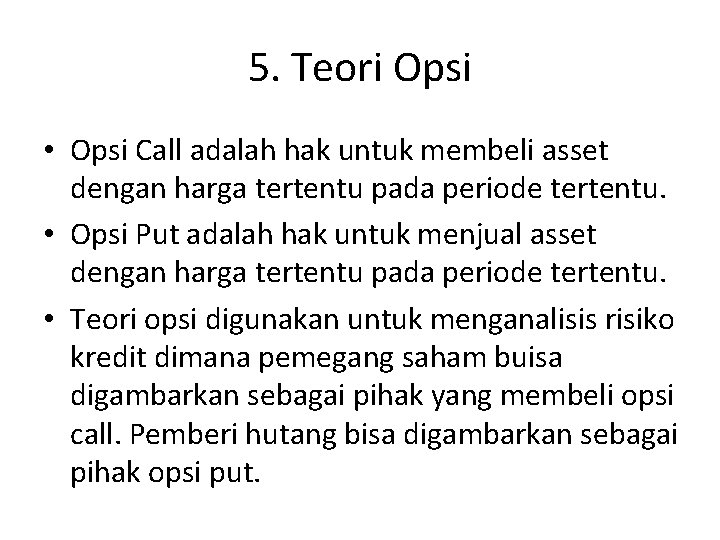 5. Teori Opsi

• Opsi Call adalah hak untuk membeli asset dengan harga tertentu pada periode tertentu.

• Opsi Put adalah hak untuk menjual asset dengan harga tertentu pada periode tertentu.

• Teori opsi digunakan untuk menganalisis risiko kredit dimana pemegang saham buisa digambarkan sebagai pihak yang membeli opsi call. Pemberi hutang bisa digambarkan sebagai pihak opsi put.